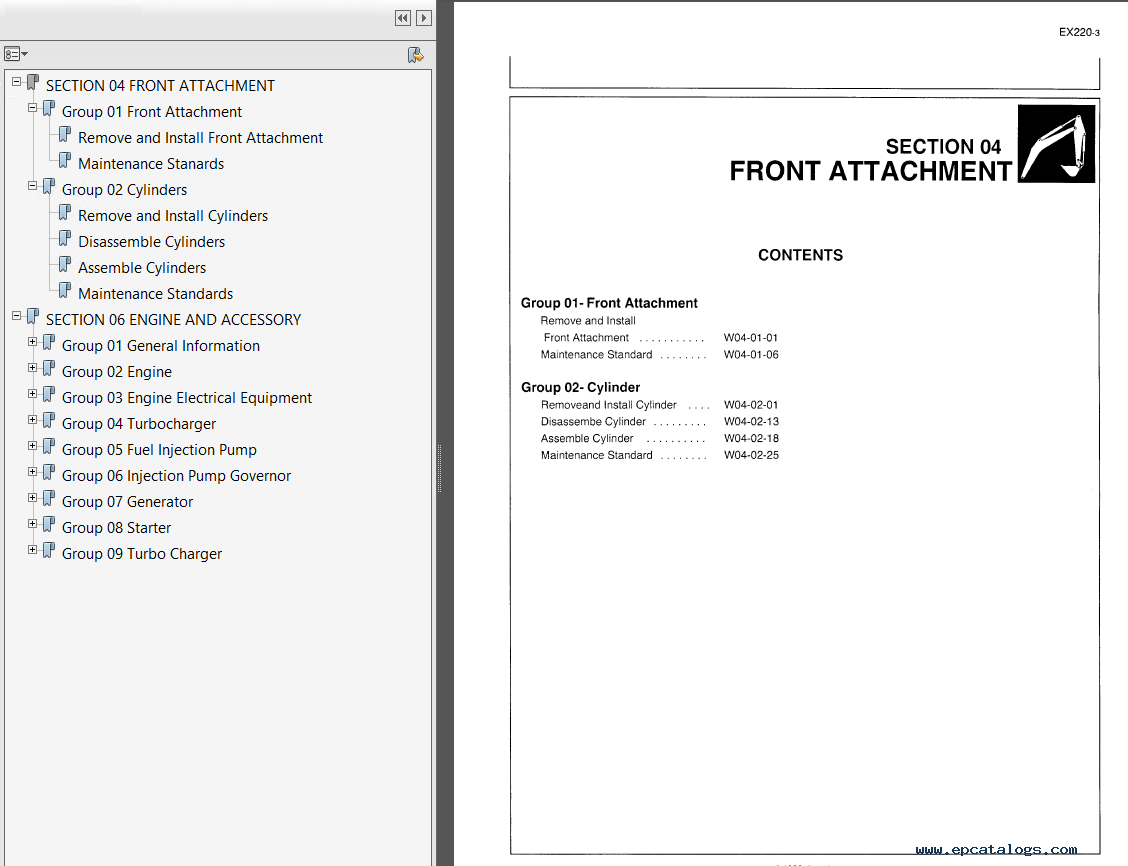 SECTION 04 FRONT ATTACHMENT
Group 01 Front Attachment
Remove and Install Front Attachment
Maintenance Stanards
Group 02 Cylinders
Remove and Install Cylinders
Disassemble Cylinders
Assemble Cylinders
Maintenance Standards
SECTION 06 ENGINE AND ACCESSORY
Group 01 General Information
Group 02 Engine
Group 03 Engine Electrical Equipment
Group 04 Turbocharger
Group 05 Fuel Injection Pump
Group 06 Injection Pump Governor
Group 07 Generator
Group 08 Starter
Group 09 Turbo Charger

EX220-3

SECTION 04
FRONT ATTACHMENT

CONTENTS

Group 01- Front Attachment
Remove and Install
Front Attachment ........... W04-01-01
Maintenance Standard ........ W04-01-06

Group 02- Cylinder
Removeand Install Cylinder .... W04-02-01
Disassembe Cylinder ......... W04-02-13
Assemble Cylinder .......... W04-02-18
Maintenance Standard ........ W04-02-25

www.epcatalogs.com